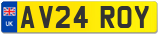 UK
AV24 ROY